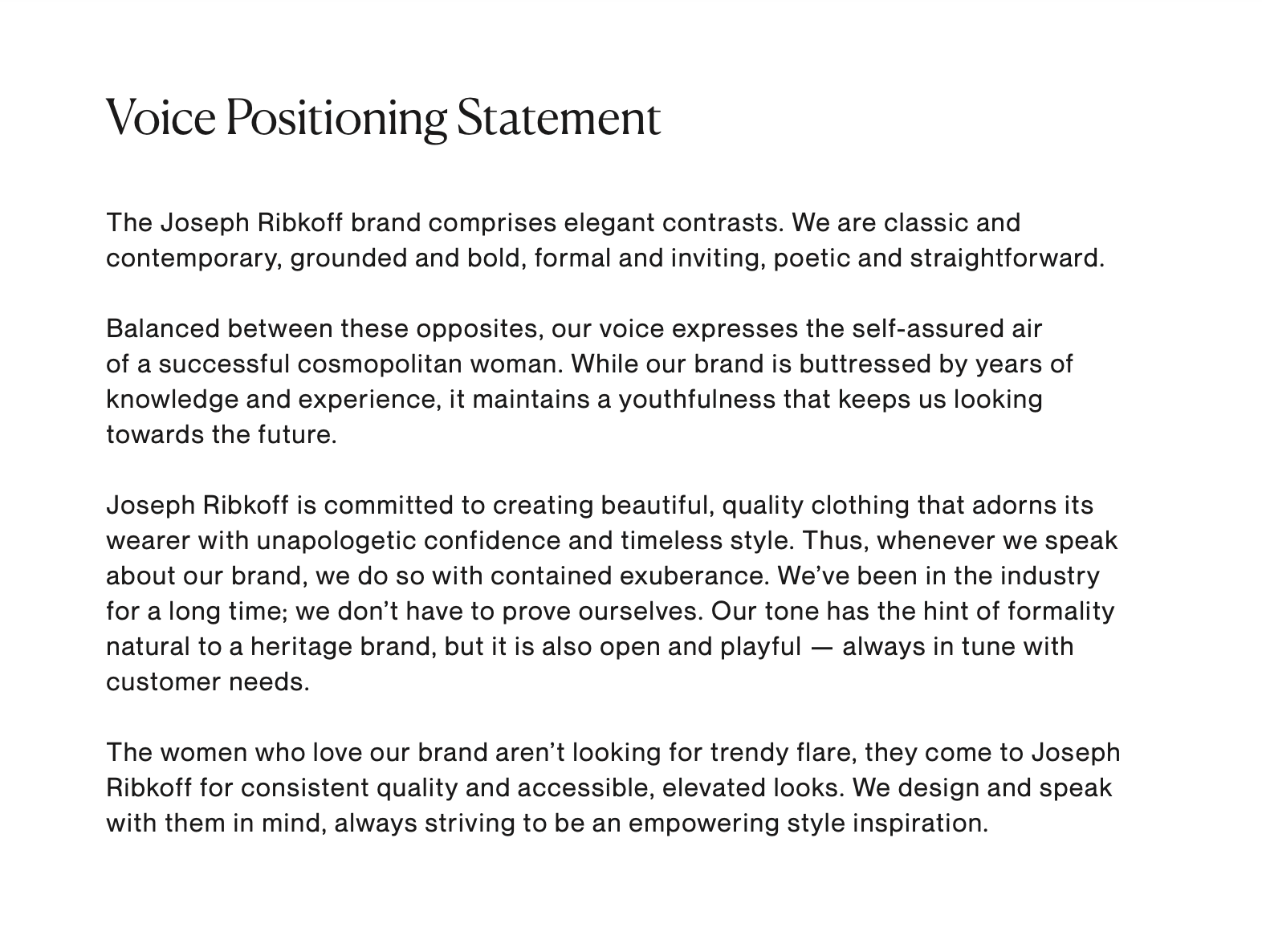 Voice Positioning Statement

The Joseph Ribkoff brand comprises elegant contrasts. We are classic and contemporary, grounded and bold, formal and inviting, poetic and straightforward.

Balanced between these opposites, our voice expresses the self-assured air of a successful cosmopolitan woman. While our brand is buttressed by years of knowledge and experience, it maintains a youthfulness that keeps us looking towards the future.

Joseph Ribkoff is committed to creating beautiful, quality clothing that adorns its wearer with unapologetic confidence and timeless style. Thus, whenever we speak about our brand, we do so with contained exuberance. We've been in the industry for a long time; we don't have to prove ourselves. Our tone has the hint of formality natural to a heritage brand, but it is also open and playful — always in tune with customer needs.

The women who love our brand aren't looking for trendy flare, they come to Joseph Ribkoff for consistent quality and accessible, elevated looks. We design and speak with them in mind, always striving to be an empowering style inspiration.